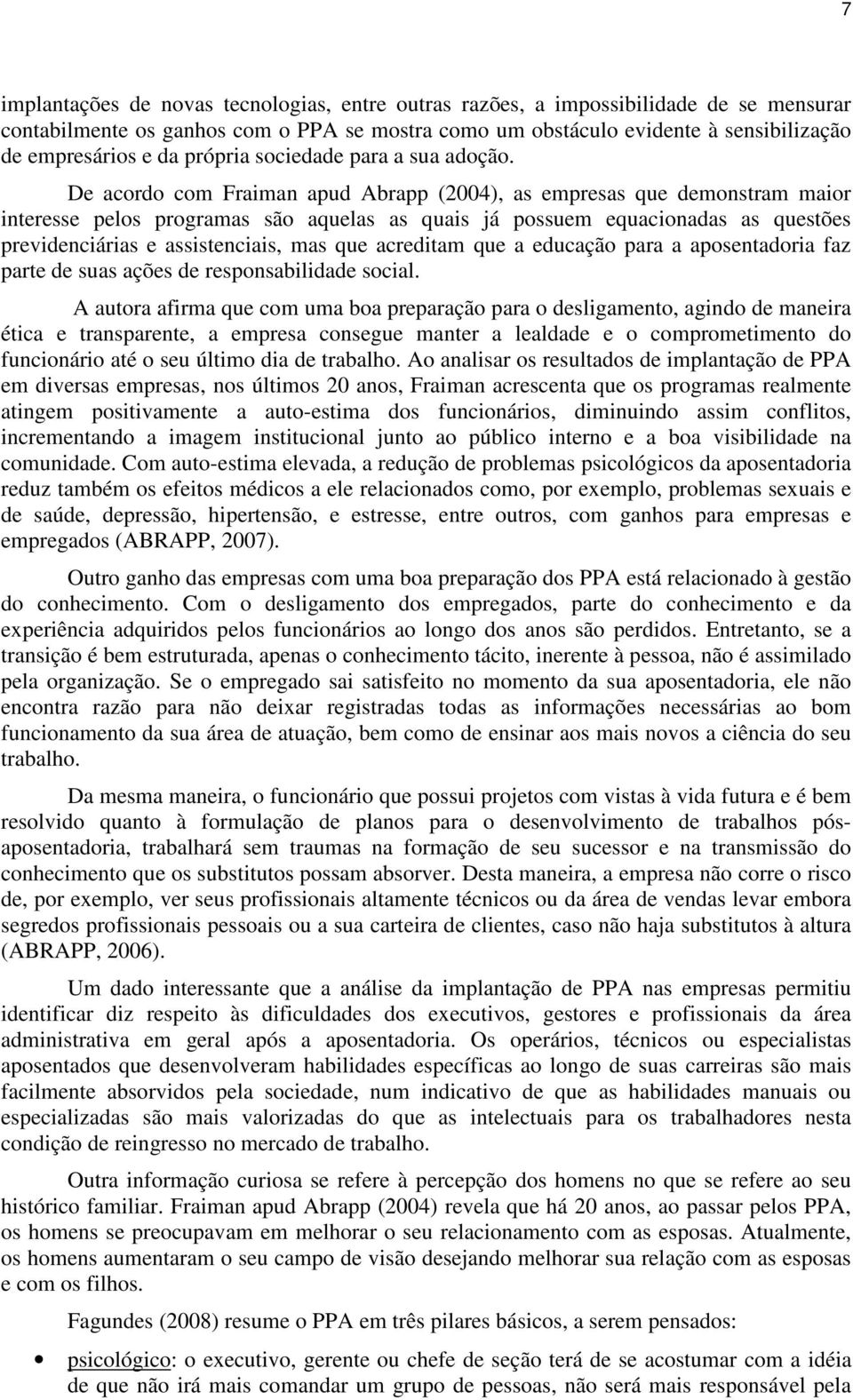 7

implantações de novas tecnologias, entre outras razões, a impossibilidade de se mensurar contabilmente os ganhos com o PPA se mostra como um obstáculo evidente à sensibilização de empresários e da própria sociedade para a sua adoção.

De acordo com Fraiman apud Abrapp (2004), as empresas que demonstram maior interesse pelos programas são aquelas as quais já possuem equacionadas as questões previdenciárias e assistenciais, mas que acreditam que a educação para a aposentadoria faz parte de suas ações de responsabilidade social.

A autora afirma que com uma boa preparação para o desligamento, agindo de maneira ética e transparente, a empresa consegue manter a lealdade e o comprometimento do funcionário até o seu último dia de trabalho. Ao analisar os resultados de implantação de PPA em diversas empresas, nos últimos 20 anos, Fraiman acrescenta que os programas realmente atingem positivamente a auto-estima dos funcionários, diminuindo assim conflitos, incrementando a imagem institucional junto ao público interno e a boa visibilidade na comunidade. Com auto-estima elevada, a redução de problemas psicológicos da aposentadoria reduz também os efeitos médicos a ele relacionados como, por exemplo, problemas sexuais e de saúde, depressão, hipertensão, e estresse, entre outros, com ganhos para empresas e empregados (ABRAPP, 2007).

Outro ganho das empresas com uma boa preparação dos PPA está relacionado à gestão do conhecimento. Com o desligamento dos empregados, parte do conhecimento e da experiência adquiridos pelos funcionários ao longo dos anos são perdidos. Entretanto, se a transição é bem estruturada, apenas o conhecimento tácito, inerente à pessoa, não é assimilado pela organização. Se o empregado sai satisfeito no momento da sua aposentadoria, ele não encontra razão para não deixar registradas todas as informações necessárias ao bom funcionamento da sua área de atuação, bem como de ensinar aos mais novos a ciência do seu trabalho.

Da mesma maneira, o funcionário que possui projetos com vistas à vida futura e é bem resolvido quanto à formulação de planos para o desenvolvimento de trabalhos pós-aposentadoria, trabalhará sem traumas na formação de seu sucessor e na transmissão do conhecimento que os substitutos possam absorver. Desta maneira, a empresa não corre o risco de, por exemplo, ver seus profissionais altamente técnicos ou da área de vendas levar embora segredos profissionais pessoais ou a sua carteira de clientes, caso não haja substitutos à altura (ABRAPP, 2006).

Um dado interessante que a análise da implantação de PPA nas empresas permitiu identificar diz respeito às dificuldades dos executivos, gestores e profissionais da área administrativa em geral após a aposentadoria. Os operários, técnicos ou especialistas aposentados que desenvolveram habilidades específicas ao longo de suas carreiras são mais facilmente absorvidos pela sociedade, num indicativo de que as habilidades manuais ou especializadas são mais valorizadas do que as intelectuais para os trabalhadores nesta condição de reingresso no mercado de trabalho.

Outra informação curiosa se refere à percepção dos homens no que se refere ao seu histórico familiar. Fraiman apud Abrapp (2004) revela que há 20 anos, ao passar pelos PPA, os homens se preocupavam em melhorar o seu relacionamento com as esposas. Atualmente, os homens aumentaram o seu campo de visão desejando melhorar sua relação com as esposas e com os filhos.

Fagundes (2008) resume o PPA em três pilares básicos, a serem pensados:

• psicológico: o executivo, gerente ou chefe de seção terá de se acostumar com a idéia de que não irá mais comandar um grupo de pessoas, não será mais responsável pela